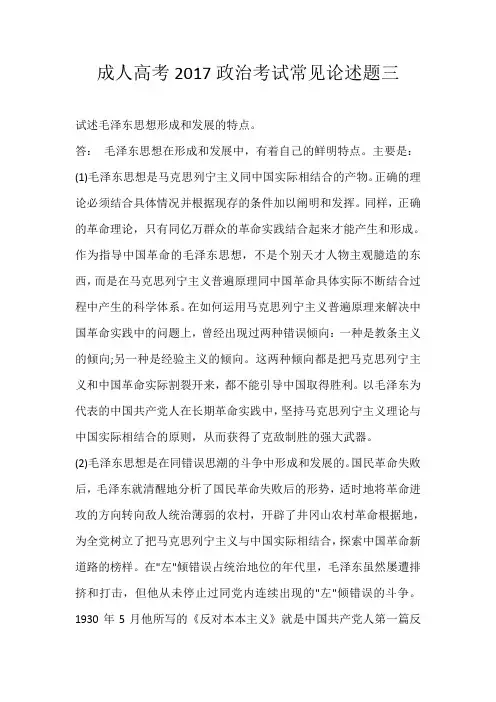 成人高考 2017 政治考试常见论述题三

试述毛泽东思想形成和发展的特点。

答： 毛泽东思想在形成和发展中，有着自己的鲜明特点。主要是：

(1)毛泽东思想是马克思列宁主义同中国实际相结合的产物。正确的理论必须结合具体情况并根据现存的条件加以阐明和发挥。同样，正确的革命理论，只有同亿万群众的革命实践结合起来才能产生和形成。作为指导中国革命的毛泽东思想，不是个别天才人物主观臆造的东西，而是在马克思列宁主义普遍原理同中国革命具体实际不断结合过程中产生的科学体系。在如何运用马克思列宁主义普遍原理来解决中国革命实践中的问题上，曾经出现过两种错误倾向：一种是教条主义的倾向;另一种是经验主义的倾向。这两种倾向都是把马克思列宁主义和中国革命实际割裂开来，都不能引导中国取得胜利。以毛泽东为代表的中国共产党人在长期革命实践中，坚持马克思列宁主义理论与中国实际相结合的原则，从而获得了克敌制胜的强大武器。

(2)毛泽东思想是在同错误思潮的斗争中形成和发展的。国民革命失败后，毛泽东就清醒地分析了国民革命失败后的形势，适时地将革命进攻的方向转向敌人统治薄弱的农村，开辟了井冈山农村革命根据地，为全党树立了把马克思列宁主义与中国实际相结合，探索中国革命新道路的榜样。在"左"倾错误占统治地位的年代里，毛泽东虽然屡遭排挤和打击，但他从未停止过同党内连续出现的"左"倾错误的斗争。1930 年 5 月他所写的《反对本本主义》就是中国共产党人第一篇反